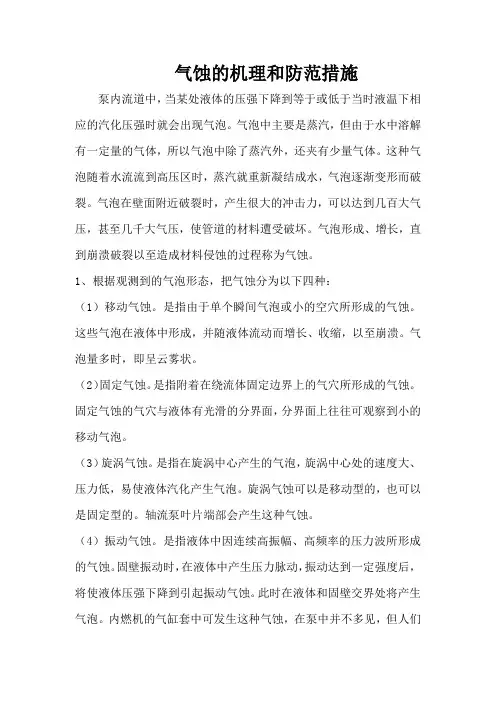 气蚀的机理和防范措施

泵内流道中，当某处液体的压强下降到等于或低于当时液温下相应的汽化压强时就会出现气泡。气泡中主要是蒸汽，但由于水中溶解有一定量的气体，所以气泡中除了蒸汽外，还夹有少量气体。这种气泡随着水流流到高压区时，蒸汽就重新凝结成水，气泡逐渐变形而破裂。气泡在壁面附近破裂时，产生很大的冲击力，可以达到几百大气压，甚至几千大气压，使管道的材料遭受破坏。气泡形成、增长，直到崩溃破裂以至造成材料侵蚀的过程称为气蚀。

1、根据观测到的气泡形态，把气蚀分为以下四种：

（1）移动气蚀。是指由于单个瞬间气泡或小的空穴所形成的气蚀。这些气泡在液体中形成，并随液体流动而增长、收缩，以至崩溃。气泡量多时，即呈云雾状。

（2）固定气蚀。是指附着在绕流体固定边界上的气穴所形成的气蚀。固定气蚀的气穴与液体有光滑的分界面，分界面上往往可观察到小的移动气泡。

（3）旋涡气蚀。是指在旋涡中心产生的气泡，旋涡中心处的速度大、压力低，易使液体汽化产生气泡。旋涡气蚀可以是移动型的，也可以是固定型的。轴流泵叶片端部会产生这种气蚀。

（4）振动气蚀。是指液体中因连续高振幅、高频率的压力波所形成的气蚀。固壁振动时，在液体中产生压力脉动，振动达到一定强度后，将使液体压强下降到引起振动气蚀。此时在液体和固壁交界处将产生气泡。内燃机的气缸套中可发生这种气蚀，在泵中并不多见，但人们